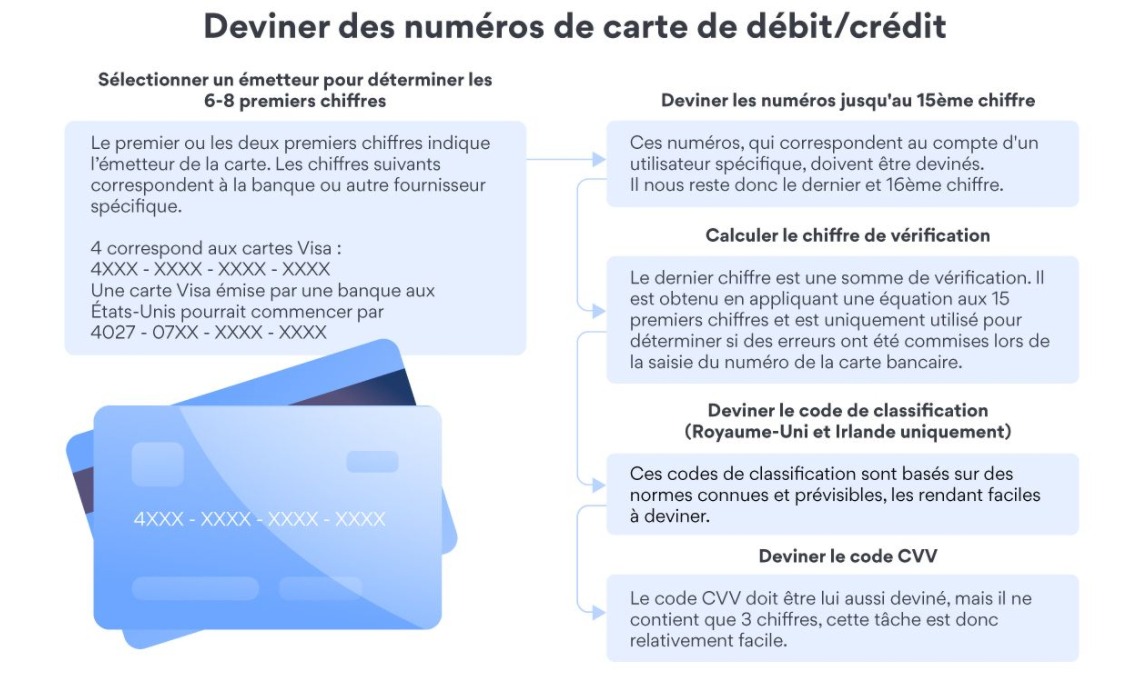 Deviner des numéros de carte de débit/crédit

Sélectionner un émetteur pour déterminer les 6-8 premiers chiffres

Le premier ou les deux premiers chiffres indique l'émetteur de la carte. Les chiffres suivants correspondent à la banque ou autre fournisseur spécifique.

4 correspond aux cartes Visa :
4XXX - XXXX - XXXX - XXXX
Une carte Visa émise par une banque aux États-Unis pourrait commencer par
4027 - 07XX - XXXX - XXXX

4XXX - XXXX - XXXX - XXXX

Deviner les numéros jusqu'au 15ème chiffre

Ces numéros, qui correspondent au compte d'un utilisateur spécifique, doivent être devinés. Il nous reste donc le dernier et 16ème chiffre.

Calculer le chiffre de vérification

Le dernier chiffre est une somme de vérification. Il est obtenu en appliquant une équation aux 15 premiers chiffres et est uniquement utilisé pour déterminer si des erreurs ont été commises lors de la saisie du numéro de la carte bancaire.

Deviner le code de classification (Royaume-Uni et Irlande uniquement)

Ces codes de classification sont basés sur des normes connues et prévisibles, les rendant faciles à deviner.

Deviner le code CVV

Le code CVV doit être lui aussi deviné, mais il ne contient que 3 chiffres, cette tâche est donc relativement facile.